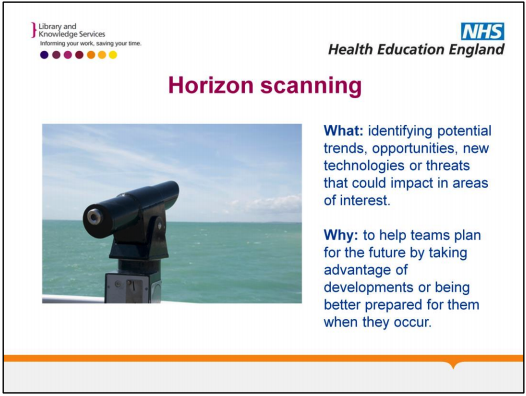 Library and Knowledge Services
Informing your work, saving your time.

NHS
Health Education England

Horizon scanning

What: identifying potential trends, opportunities, new technologies or threats that could impact in areas of interest.

Why: to help teams plan for the future by taking advantage of developments or being better prepared for them when they occur.